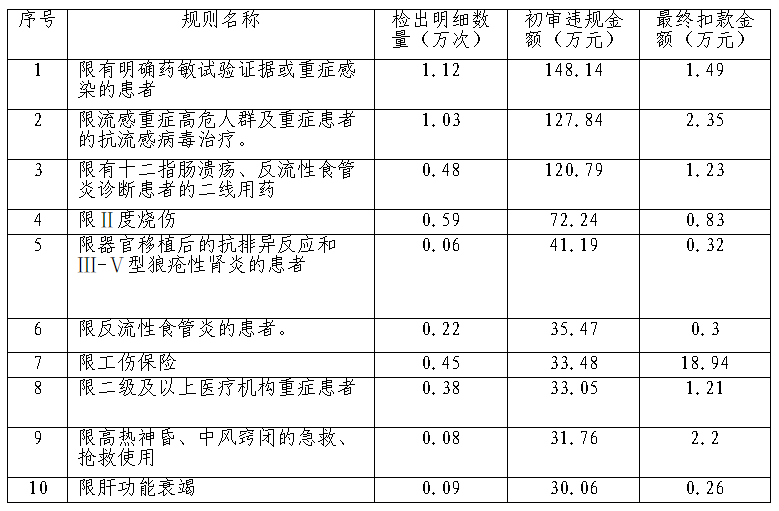 | 序号 | 规则名称 | 检出明细数量（万次） | 初审违规金额（万元） | 最终扣款金额（万元） |
|---|---|---|---|---|
| 1 | 限有明确药敏试验证据或重症感染的患者 | 1.12 | 148.14 | 1.49 |
| 2 | 限流感重症高危人群及重症患者的抗流感病毒治疗。 | 1.03 | 127.84 | 2.35 |
| 3 | 限有十二指肠溃疡、反流性食管炎诊断患者的二线用药 | 0.48 | 120.79 | 1.23 |
| 4 | 限II度烧伤 | 0.59 | 72.24 | 0.83 |
| 5 | 限器官移植后的抗排异反应和III-V型狼疮性肾炎的患者 | 0.06 | 41.19 | 0.32 |
| 6 | 限反流性食管炎的患者。 | 0.22 | 35.47 | 0.3 |
| 7 | 限工伤保险 | 0.45 | 33.48 | 18.94 |
| 8 | 限二级及以上医疗机构重症患者 | 0.38 | 33.05 | 1.21 |
| 9 | 限高热神昏、中风窍闭的急救、抢救使用 | 0.08 | 31.76 | 2.2 |
| 10 | 限肝功能衰竭 | 0.09 | 30.06 | 0.26 |